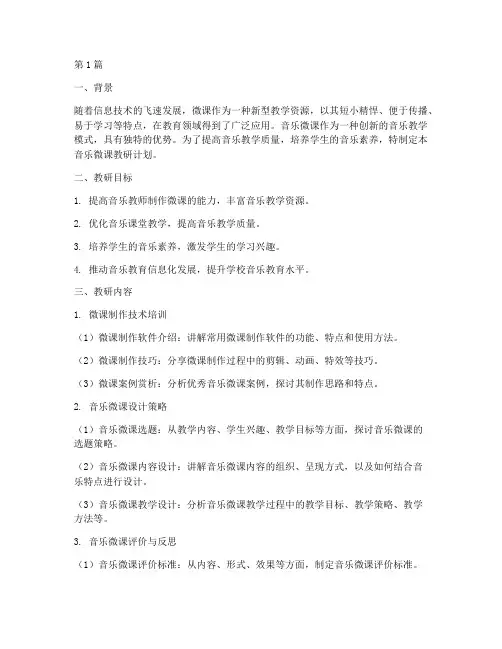 第1篇

一、背景

随着信息技术的飞速发展，微课作为一种新型教学资源，以其短小精悍、便于传播、易于学习等特点，在教育领域得到了广泛应用。音乐微课作为一种创新的音乐教学模式，具有独特的优势。为了提高音乐教学质量，培养学生的音乐素养，特制定本音乐微课教研计划。

二、教研目标

1. 提高音乐教师制作微课的能力，丰富音乐教学资源。

2. 优化音乐课堂教学，提高音乐教学质量。

3. 培养学生的音乐素养，激发学生的学习兴趣。

4. 推动音乐教育信息化发展，提升学校音乐教育水平。

三、教研内容

1. 微课制作技术培训

（1）微课制作软件介绍：讲解常用微课制作软件的功能、特点和使用方法。

（2）微课制作技巧：分享微课制作过程中的剪辑、动画、特效等技巧。

（3）微课案例赏析：分析优秀音乐微课案例，探讨其制作思路和特点。

2. 音乐微课设计策略

（1）音乐微课选题：从教学内容、学生兴趣、教学目标等方面，探讨音乐微课的选题策略。

（2）音乐微课内容设计：讲解音乐微课内容的组织、呈现方式，以及如何结合音乐特点进行设计。

（3）音乐微课教学设计：分析音乐微课教学过程中的教学目标、教学策略、教学方法等。

3. 音乐微课评价与反思

（1）音乐微课评价标准：从内容、形式、效果等方面，制定音乐微课评价标准。